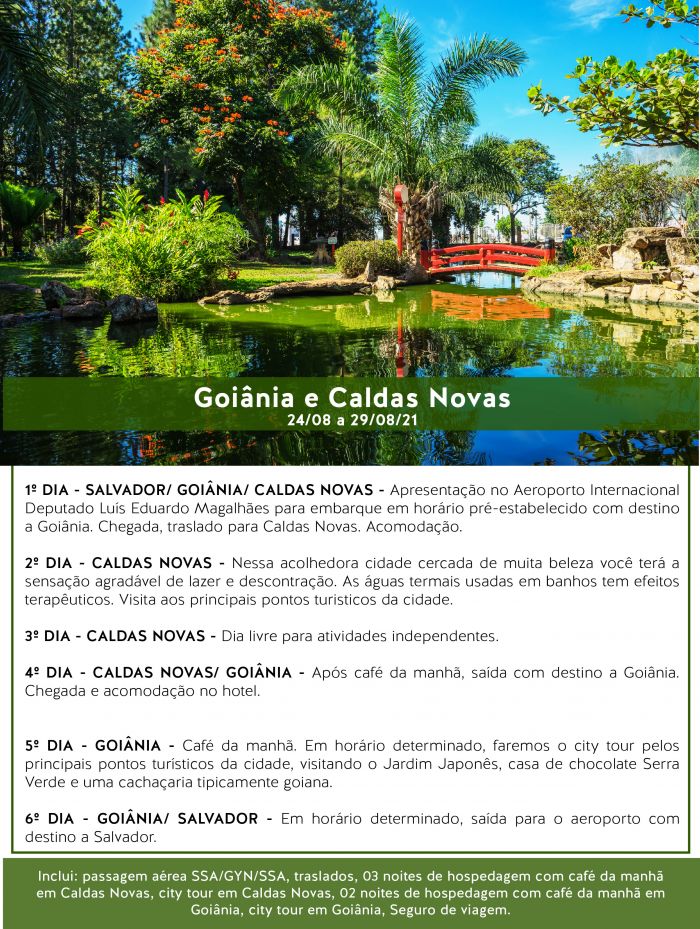 Goiânia e Caldas Novas
24/08 a 29/08/21

1º DIA - SALVADOR/ GOIÂNIA/ CALDAS NOVAS - Apresentação no Aeroporto Internacional Deputado Luís Eduardo Magalhães para embarque em horário pré-estabelecido com destino a Goiânia. Chegada, traslado para Caldas Novas. Acomodação.

2º DIA - CALDAS NOVAS - Nessa acolhedora cidade cercada de muita beleza você terá a sensação agradável de lazer e descontração. As águas termais usadas em banhos tem efeitos terapêuticos. Visita aos principais pontos turisticos da cidade.

3º DIA - CALDAS NOVAS - Dia livre para atividades independentes.

4º DIA - CALDAS NOVAS/ GOIÂNIA - Após café da manhã, saída com destino a Goiânia. Chegada e acomodação no hotel.

5º DIA - GOIÂNIA - Café da manhã. Em horário determinado, faremos o city tour pelos principais pontos turísticos da cidade, visitando o Jardim Japonês, casa de chocolate Serra Verde e uma cachaçaria tipicamente goiana.

6º DIA - GOIÂNIA/ SALVADOR - Em horário determinado, saída para o aeroporto com destino a Salvador.

Inclui: passagem aérea SSA/GYN/SSA, traslados, 03 noites de hospedagem com café da manhã em Caldas Novas, city tour em Caldas Novas, 02 noites de hospedagem com café da manhã em Goiânia, city tour em Goiânia, Seguro de viagem.